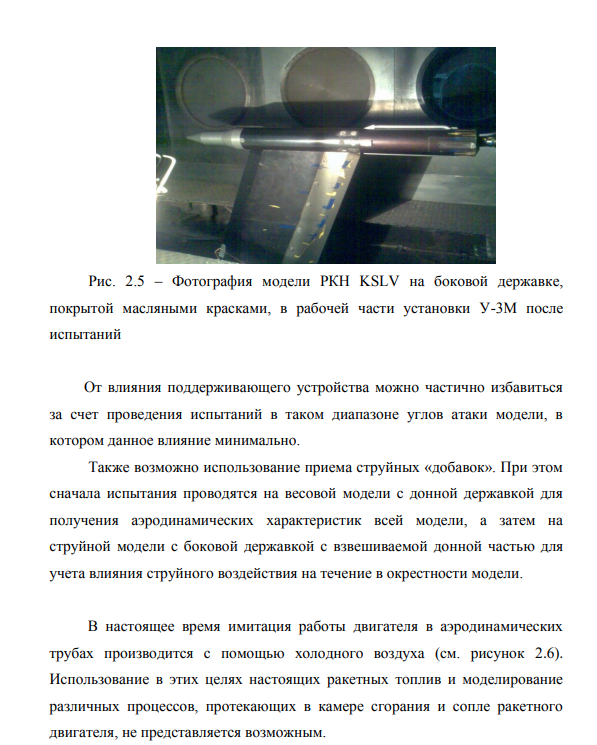 Рис. 2.5 – Фотография модели РКН KSLV на боковой державке, покрытой масляными красками, в рабочей части установки У-3М после испытаний

От влияния поддерживающего устройства можно частично избавиться за счет проведения испытаний в таком диапазоне углов атаки модели, в котором данное влияние минимально.

Также возможно использование приема струйных «добавок». При этом сначала испытания проводятся на весовой модели с донной державкой для получения аэродинамических характеристик всей модели, а затем на струйной модели с боковой державкой с взвешиваемой донной частью для учета влияния струйного воздействия на течение в окрестности модели.

В настоящее время имитация работы двигателя в аэродинамических трубах производится с помощью холодного воздуха (см. рисунок 2.6). Использование в этих целях настоящих ракетных топлив и моделирование различных процессов, протекающих в камере сгорания и сопле ракетного двигателя, не представляется возможным.